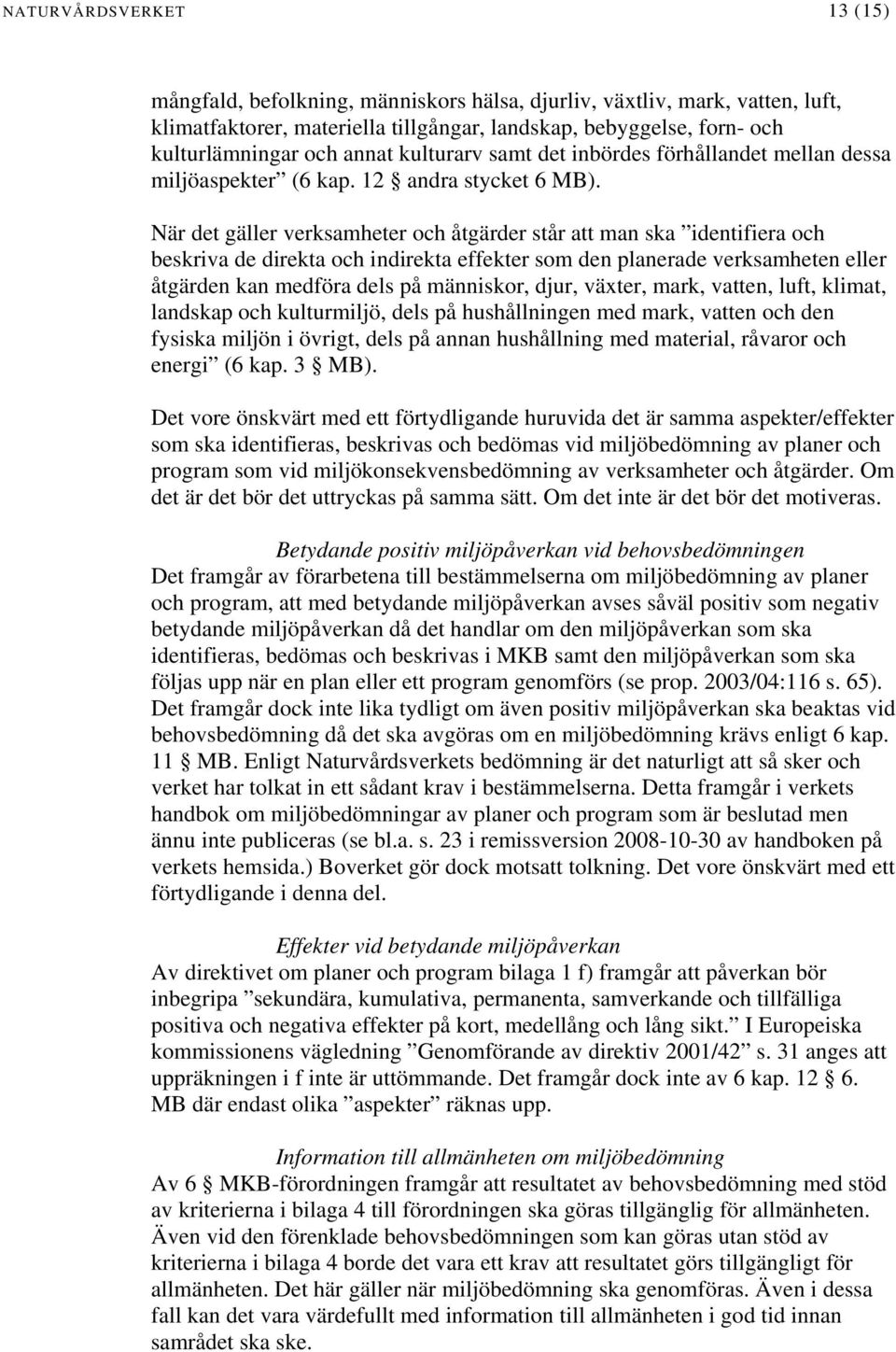 NATURVÅRDSVERKET 13 (15)

mångfald, befolkning, människors hälsa, djurliv, växtliv, mark, vatten, luft, klimatfaktorer, materiella tillgångar, landskap, bebyggelse, forn- och kulturlämningar och annat kulturarv samt det inbördes förhållandet mellan dessa miljöaspekter” (6 kap. 12 § andra stycket 6 MB).

När det gäller verksamheter och åtgärder står att man ska ”identifiera och beskriva de direkta och indirekta effekter som den planerade verksamheten eller åtgärden kan medföra dels på människor, djur, växter, mark, vatten, luft, klimat, landskap och kulturmiljö, dels på hushållningen med mark, vatten och den fysiska miljön i övrigt, dels på annan hushållning med material, råvaror och energi” (6 kap. 3 § MB).

Det vore önskvärt med ett förtydligande huruvida det är samma aspekter/effekter som ska identifieras, beskrivas och bedömas vid miljöbedömning av planer och program som vid miljökonsekvensbedömning av verksamheter och åtgärder. Om det är det bör det uttryckas på samma sätt. Om det inte är det bör det motiveras.

Betydande positiv miljöpåverkan vid behovsbedömningen
Det framgår av förarbetena till bestämmelserna om miljöbedömning av planer och program, att med betydande miljöpåverkan avses såväl positiv som negativ betydande miljöpåverkan då det handlar om den miljöpåverkan som ska identifieras, bedömas och beskrivas i MKB samt den miljöpåverkan som ska följas upp när en plan eller ett program genomförs (se prop. 2003/04:116 s. 65). Det framgår dock inte lika tydligt om även positiv miljöpåverkan ska beaktas vid behovsbedömning då det ska avgöras om en miljöbedömning krävs enligt 6 kap. 11 § MB. Enligt Naturvårdsverkets bedömning är det naturligt att så sker och verket har tolkat in ett sådant krav i bestämmelserna. Detta framgår i verkets handbok om miljöbedömningar av planer och program som är beslutad men ännu inte publiceras (se bl.a. s. 23 i remissversion 2008-10-30 av handboken på verkets hemsida.) Boverket gör dock motsatt tolkning. Det vore önskvärt med ett förtydligande i denna del.

Effekter vid betydande miljöpåverkan
Av direktivet om planer och program bilaga 1 f) framgår att påverkan bör inbegripa ”sekundära, kumulativa, permanenta, samverkande och tillfälliga positiva och negativa effekter på kort, medellång och lång sikt.” I Europeiska kommissionens vägledning ”Genomförande av direktiv 2001/42” s. 31 anges att uppräkningen i f inte är uttömmande. Det framgår dock inte av 6 kap. 12 § 6. MB där endast olika ”aspekter” räknas upp.

Information till allmänheten om miljöbedömning
Av 6 § MKB-förordningen framgår att resultatet av behovsbedömning med stöd av kriterierna i bilaga 4 till förordningen ska göras tillgänglig för allmänheten. Även vid den förenklade behovsbedömningen som kan göras utan stöd av kriterierna i bilaga 4 borde det vara ett krav att resultatet görs tillgängligt för allmänheten. Det här gäller när miljöbedömning ska genomföras. Även i dessa fall kan det vara värdefullt med information till allmänheten i god tid innan samrådet ska ske.